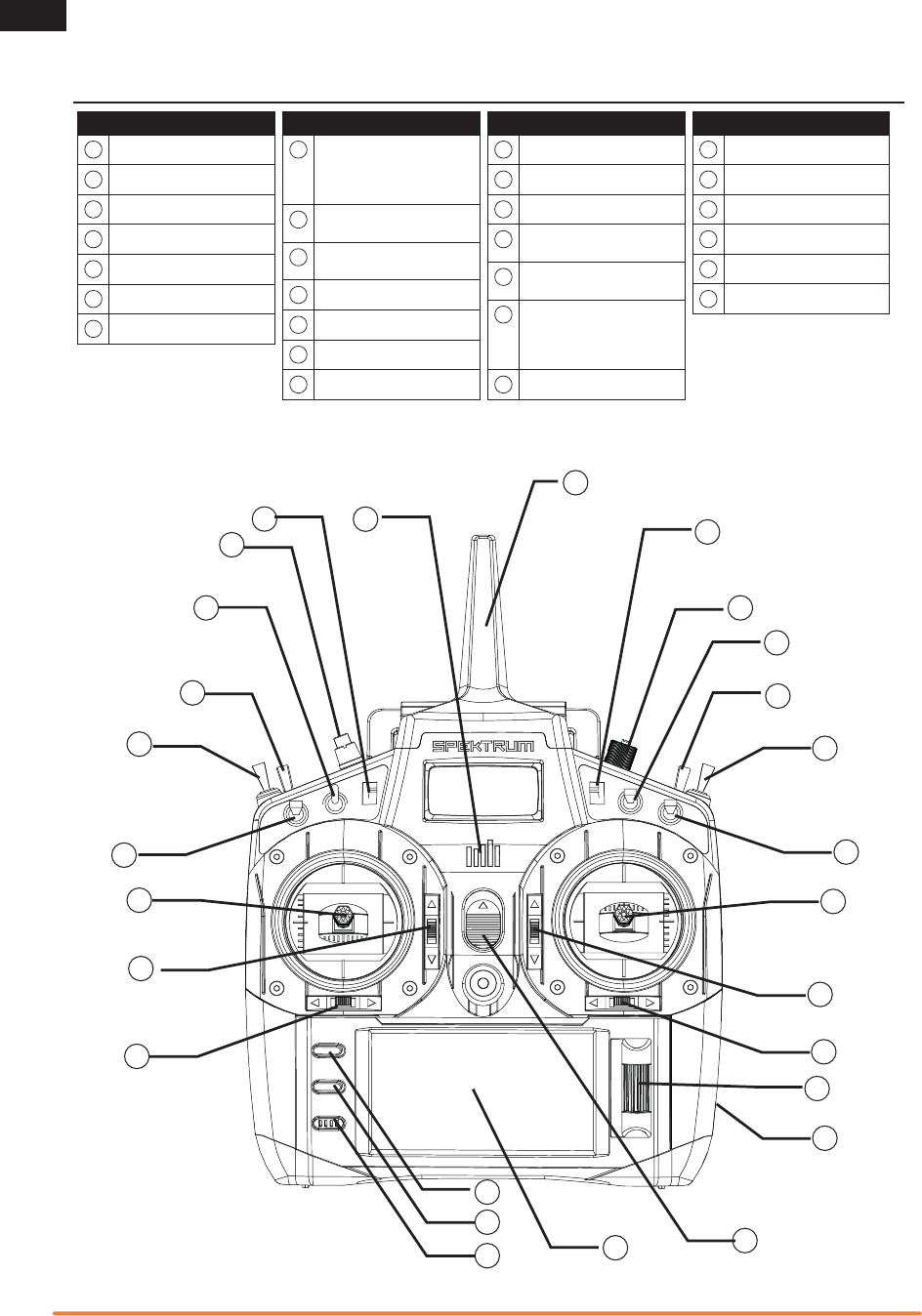 SPEKTRUM